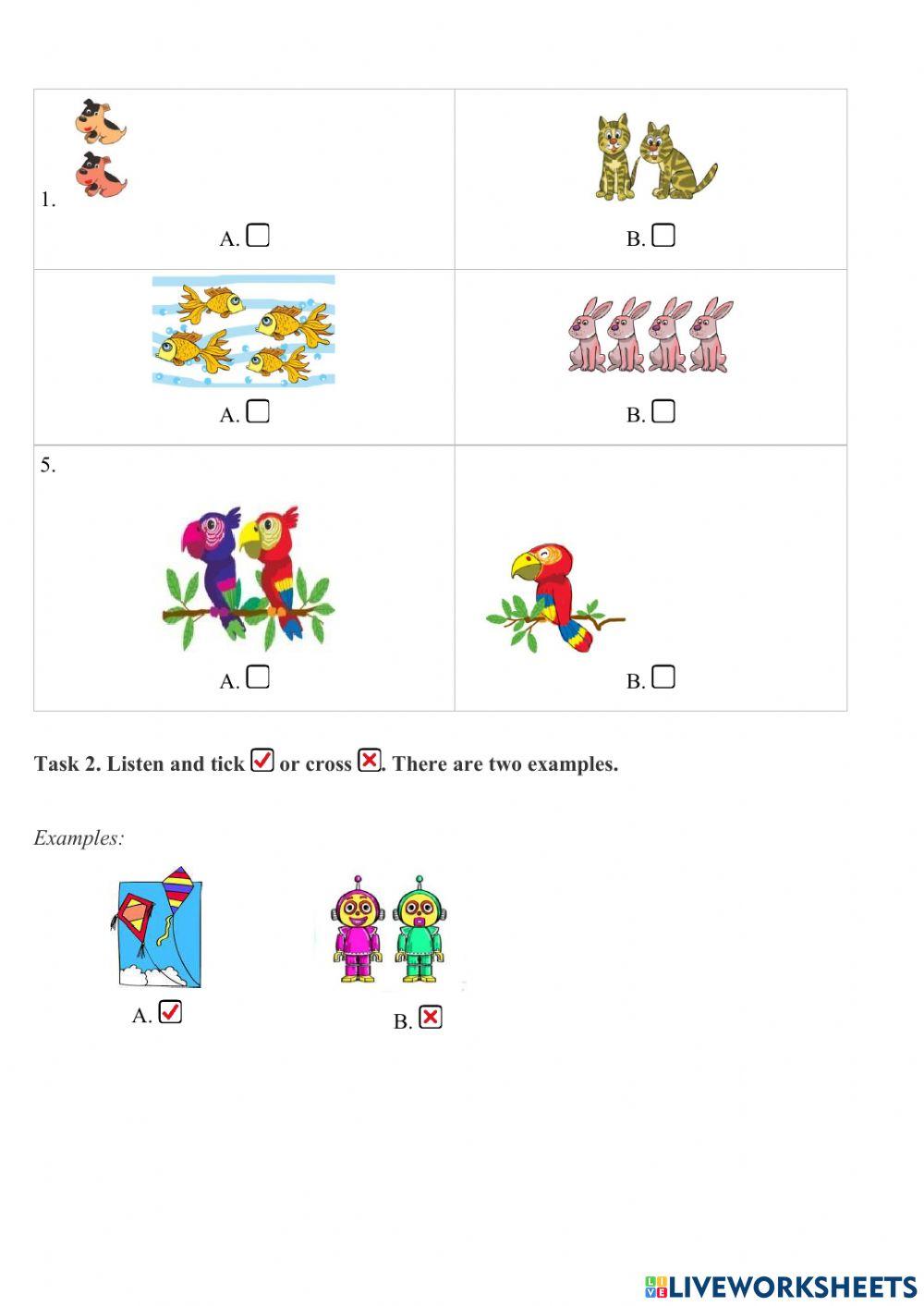 | 1. A. ☐ | B. ☐ |
|---|---|
| A. ☐ | B. ☐ |
| 5. A. ☐ | B. ☐ |

**Task 2. Listen and tick ☑ or cross ☒. There are two examples.**

*Examples:*

A. ☑

B. ☒

LIVEWORKSHEETS